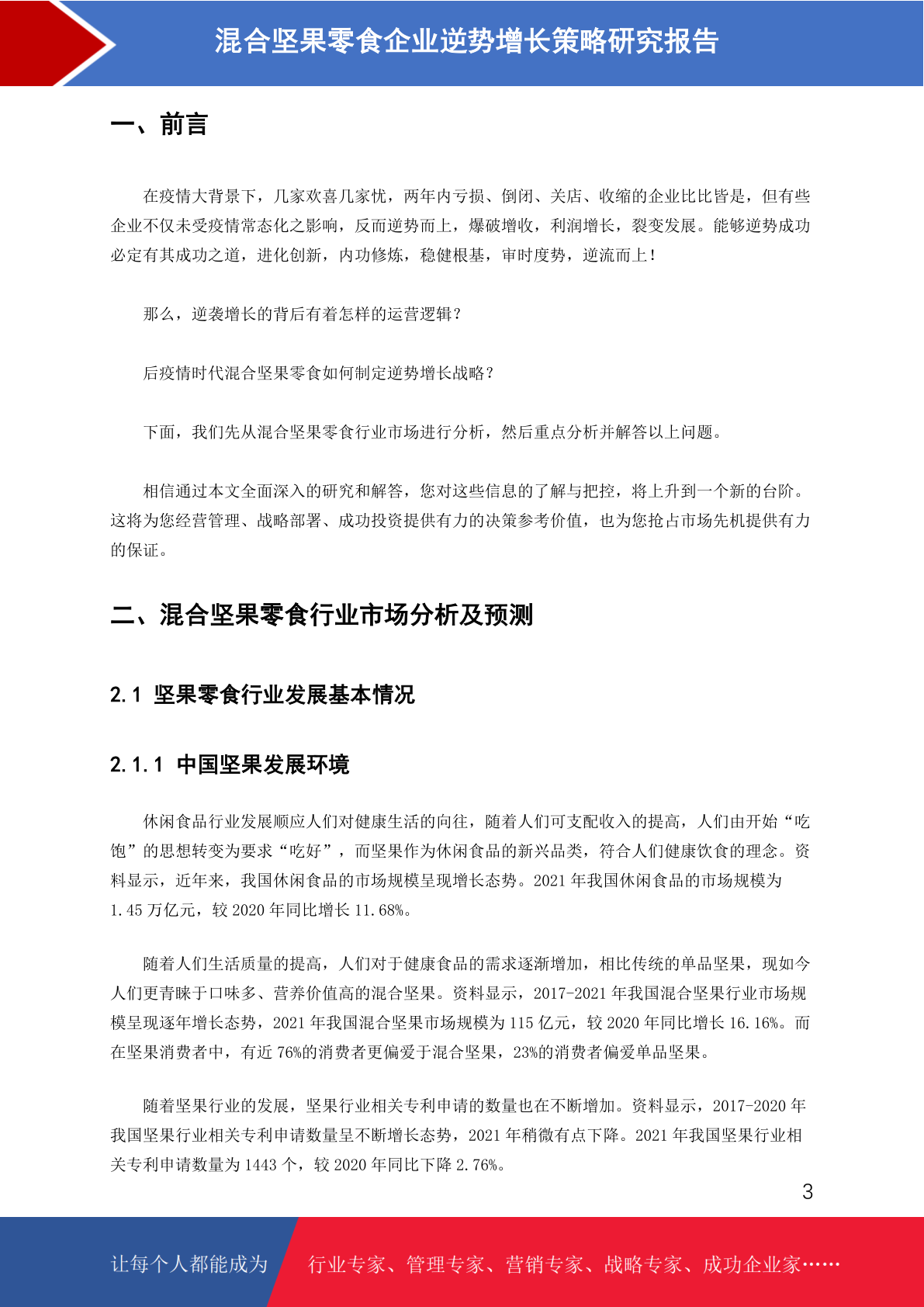 混合坚果零食企业逆势增长策略研究报告

一、前言

在疫情大背景下，几家欢喜几家忧，两年内亏损、倒闭、关店、收缩的企业比比皆是，但有些企业不仅未受疫情常态化之影响，反而逆势而上，爆破增收，利润增长，裂变发展。能够逆势成功必定有其成功之道，进化创新，内功修炼，稳健根基，审时度势，逆流而上！

那么，逆袭增长的背后有着怎样的运营逻辑？

后疫情时代混合坚果零食如何制定逆势增长战略？

下面，我们先从混合坚果零食行业市场进行分析，然后重点分析并解答以上问题。

相信通过本文全面深入的研究和解答，您对这些信息的了解与把控，将上升到一个新的台阶。这将为您经营管理、战略部署、成功投资提供有力的决策参考价值，也为您抢占市场先机提供有力的保证。

二、混合坚果零食行业市场分析及预测

2.1 坚果零食行业发展基本情况

2.1.1 中国坚果发展环境

休闲食品行业发展顺应人们对健康生活的向往，随着人们可支配收入的提高，人们由开始“吃饱”的思想转变为要求“吃好”，而坚果作为休闲食品的新兴品类，符合人们健康饮食的理念。资料显示，近年来，我国休闲食品的市场规模呈现增长态势。2021 年我国休闲食品的市场规模为 1.45 万亿元，较 2020 年同比增长 11.68%。

随着人们生活质量的提高，人们对于健康食品的需求逐渐增加，相比传统的单品坚果，现如今人们更青睐于口味多、营养价值高的混合坚果。资料显示，2017-2021 年我国混合坚果行业市场规模呈现逐年增长态势，2021 年我国混合坚果市场规模为 115 亿元，较 2020 年同比增长 16.16%。而在坚果消费者中，有近 76%的消费者更偏爱于混合坚果，23%的消费者偏爱单品坚果。

随着坚果行业的发展，坚果行业相关专利申请的数量也在不断增加。资料显示，2017-2020 年我国坚果行业相关专利申请数量呈不断增长态势，2021 年稍微有点下降。2021 年我国坚果行业相关专利申请数量为 1443 个，较 2020 年同比下降 2.76%。

3

让每个人都能成为 行业专家、管理专家、营销专家、战略专家、成功企业家……